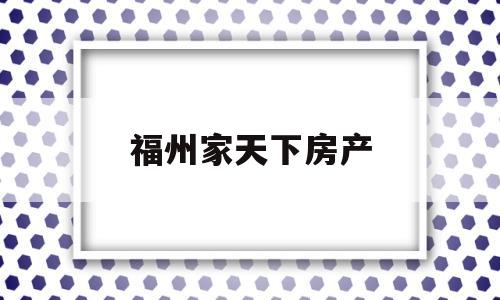 福州家天下房产